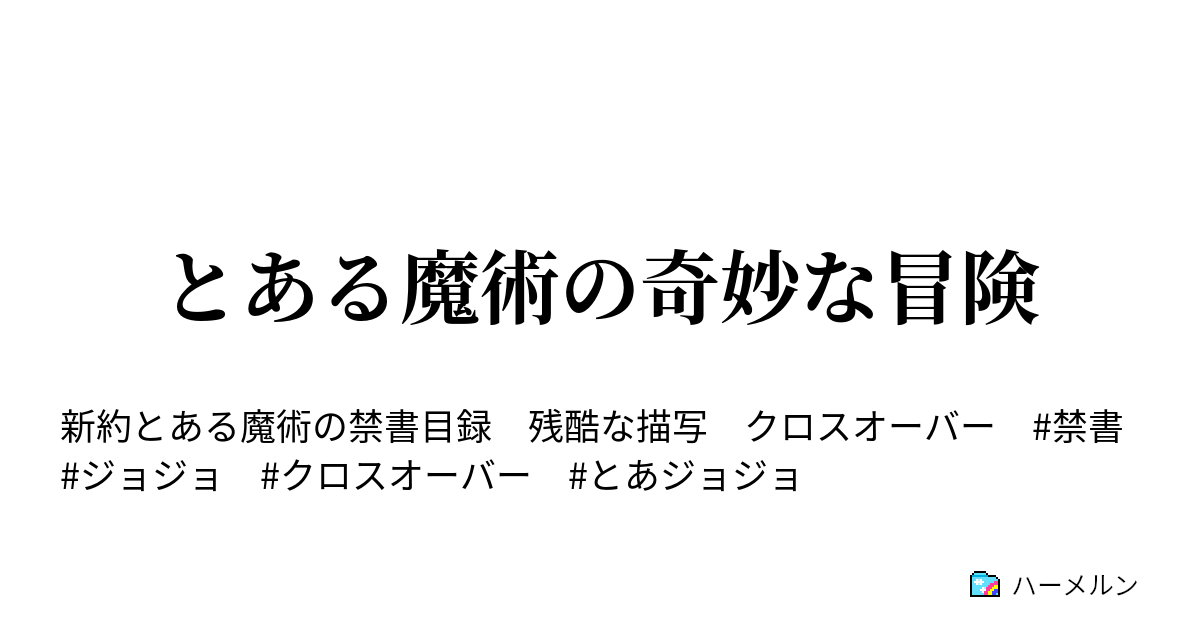 とある魔術の奇妙な冒険

新約とある魔術の禁書目録　残酷な描写　クロスオーバー　#禁書　#ジョジョ　#クロスオーバー　#とあジョジョ

ハーメルン